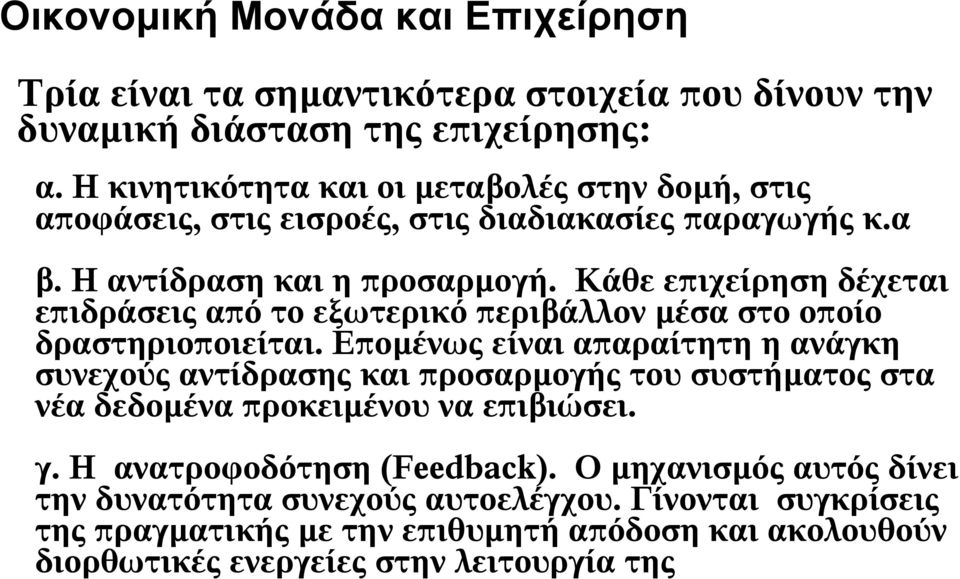 Οικονομική Μονάδα και Επιχείρηση

Τρία είναι τα σημαντικότερα στοιχεία που δίνουν την δυναμική διάσταση της επιχείρησης:

α. Η κινητικότητα και οι μεταβολές στην δομή, στις αποφάσεις, στις εισροές, στις διαδιακασίες παραγωγής κ.α

β. Η αντίδραση και η προσαρμογή. Κάθε επιχείρηση δέχεται επιδράσεις από το εξωτερικό περιβάλλον μέσα στο οποίο δραστηριοποιείται. Επομένως είναι απαραίτητη η ανάγκη συνεχούς αντίδρασης και προσαρμογής του συστήματος στα νέα δεδομένα προκειμένου να επιβιώσει.

γ. Η ανατροφοδότηση (Feedback). Ο μηχανισμός αυτός δίνει την δυνατότητα συνεχούς αυτοελέγχου. Γίνονται συγκρίσεις της πραγματικής με την επιθυμητή απόδοση και ακολουθούν διορθωτικές ενεργείες στην λειτουργία της